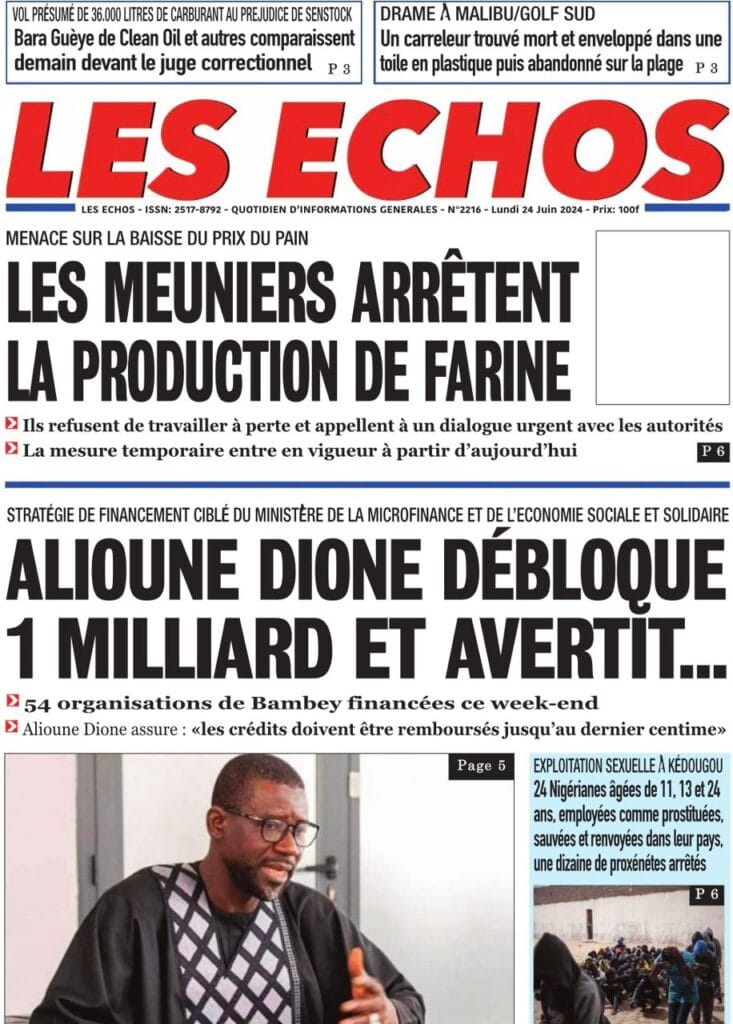 VOL PRÉSUMÉ DE 36.000 LITRES DE CARBURANT AU PREJUDICE DE SENSTOCK
Bara Guèye de Clean Oil et autres comparaissent demain devant le juge correctionnel P 3

DRAME À MALIBU/GOLF SUD
Un carreleur trouvé mort et enveloppé dans une toile en plastique puis abandonné sur la plage P 3

LES ECHOS

LES ECHOS - ISSN: 2517-8792 - QUOTIDIEN D'INFORMATIONS GENERALES - N°2216 - Lundi 24 Juin 2024 - Prix: 100f

MENACE SUR LA BAISSE DU PRIX DU PAIN
LES MEUNIERS ARRÊTENT LA PRODUCTION DE FARINE

Ils refusent de travailler à perte et appellent à un dialogue urgent avec les autorités
La mesure temporaire entre en vigueur à partir d'aujourd'hui P 6

STRATÉGIE DE FINANCEMENT CIBLÉ DU MINISTÈRE DE LA MICROFINANCE ET DE L'ECONOMIE SOCIALE ET SOLIDAIRE
ALIOUNE DIONE DÉBLOQUE 1 MILLIARD ET AVERTIT...

54 organisations de Bambey financées ce week-end
Alioune Dione assure : «les crédits doivent être remboursés jusqu'au dernier centime»

Page 5

EXPLOITATION SEXUELLE À KÉDOUGOU
24 Nigérianes âgées de 11, 13 et 24 ans, employées comme prostituées, sauvées et renvoyées dans leur pays, une dizaine de proxénètes arrêtés

P 6